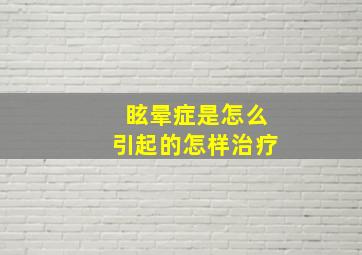 眩晕症是怎么
引起的怎样治疗